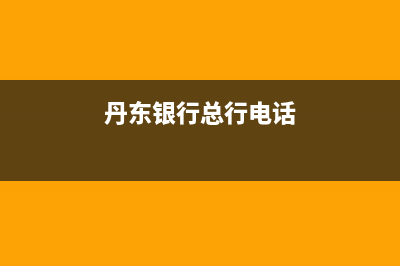 丹东银行总行电话